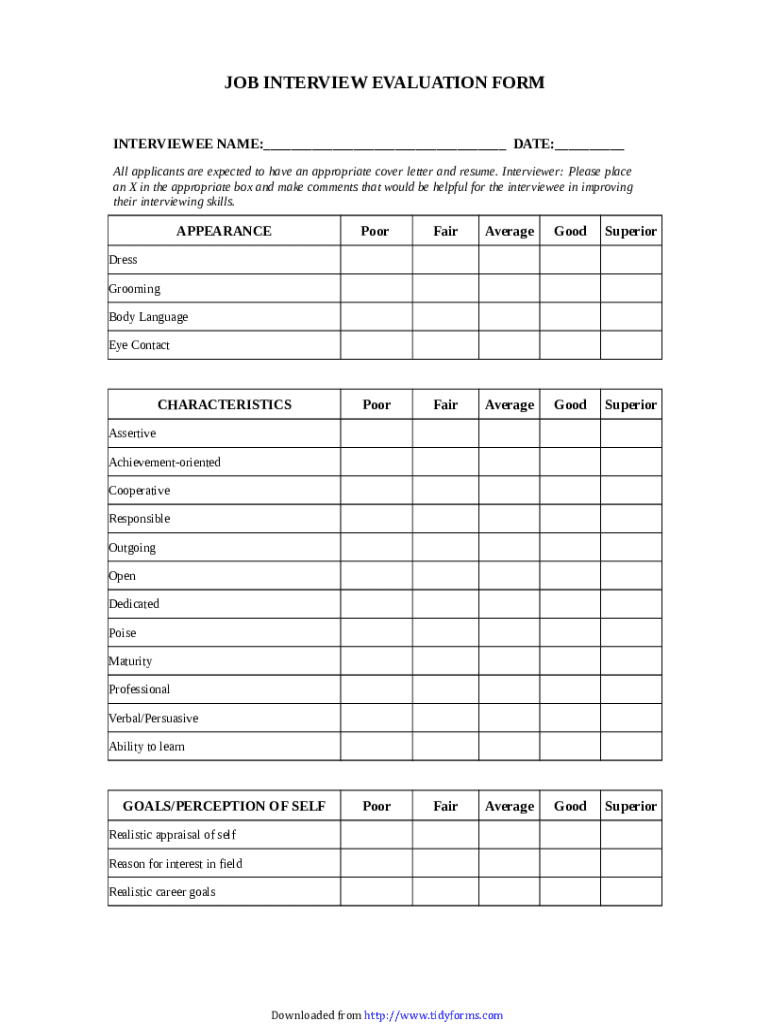 JOB INTERVIEW EVALUATION FORM

INTERVIEWEE NAME:_________________________________ DATE:__________

All applicants are expected to have an appropriate cover letter and resume. Interviewer: Please place an X in the appropriate box and make comments that would be helpful for the interviewee in improving their interviewing skills.

| APPEARANCE | Poor | Fair | Average | Good | Superior |
|---|---|---|---|---|---|
| Dress | | | | | |
| Grooming | | | | | |
| Body Language | | | | | |
| Eye Contact | | | | | |

| CHARACTERISTICS | Poor | Fair | Average | Good | Superior |
|---|---|---|---|---|---|
| Assertive | | | | | |
| Achievement-oriented | | | | | |
| Cooperative | | | | | |
| Responsible | | | | | |
| Outgoing | | | | | |
| Open | | | | | |
| Dedicated | | | | | |
| Poise | | | | | |
| Maturity | | | | | |
| Professional | | | | | |
| Verbal/Persuasive | | | | | |
| Ability to learn | | | | | |

| GOALS/PERCEPTION OF SELF | Poor | Fair | Average | Good | Superior |
|---|---|---|---|---|---|
| Realistic appraisal of self | | | | | |
| Reason for interest in field | | | | | |
| Realistic career goals | | | | | |

Downloaded from http://www.tidyforms.com